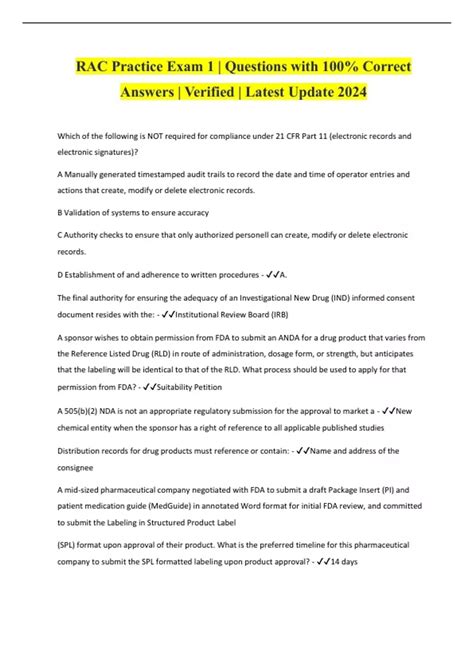 RAC Practice Exam 1 | Questions with 100% Correct Answers | Verified | Latest Update 2024

Which of the following is NOT required for compliance under 21 CFR Part 11 (electronic records and electronic signatures)?

A Manually generated timestamped audit trails to record the date and time of operator entries and actions that create, modify or delete electronic records.

B Validation of systems to ensure accuracy

C Authority checks to ensure that only authorized personell can create, modify or delete electronic records.

D Establishment of and adherence to written procedures - ✓✓A.

The final authority for ensuring the adequacy of an Investigational New Drug (IND) informed consent document resides with the: - ✓✓Institutional Review Board (IRB)

A sponsor wishes to obtain permission from FDA to submit an ANDA for a drug product that varies from the Reference Listed Drug (RLD) in route of administration, dosage form, or strength, but anticipates that the labeling will be identical to that of the RLD. What process should be used to apply for that permission from FDA? - ✓✓Suitability Petition

A 505(b)(2) NDA is not an appropriate regulatory submission for the approval to market a - ✓✓New chemical entity when the sponsor has a right of reference to all applicable published studies

Distribution records for drug products must reference or contain: - ✓✓Name and address of the consignee

A mid-sized pharmaceutical company negotiated with FDA to submit a draft Package Insert (PI) and patient medication guide (MedGuide) in annotated Word format for initial FDA review, and committed to submit the Labeling in Structured Product Label

(SPL) format upon approval of their product. What is the preferred timeline for this pharmaceutical company to submit the SPL formatted labeling upon product approval? - ✓✓14 days